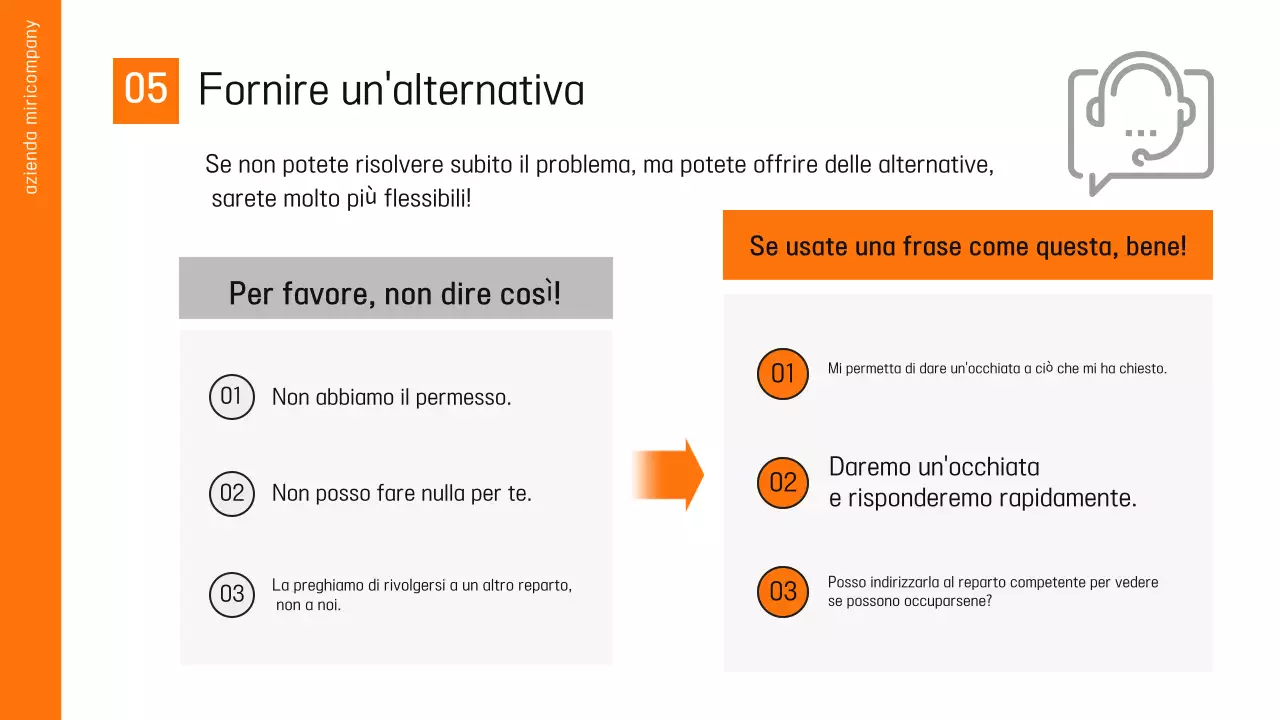 azienda miricompany

05 Fornire un'alternativa

Se non potete risolvere subito il problema, ma potete offrire delle alternative, sarete molto più flessibili!

Per favore, non dire così!

01 Non abbiamo il permesso.

02 Non posso fare nulla per te.

03 La preghiamo di rivolgersi a un altro reparto, non a noi.

Se usate una frase come questa, bene!

01 Mi permetta di dare un'occhiata a ciò che mi ha chiesto.

02 Daremo un'occhiata e risponderemo rapidamente.

03 Posso indirizzarla al reparto competente per vedere se possono occuparsene?